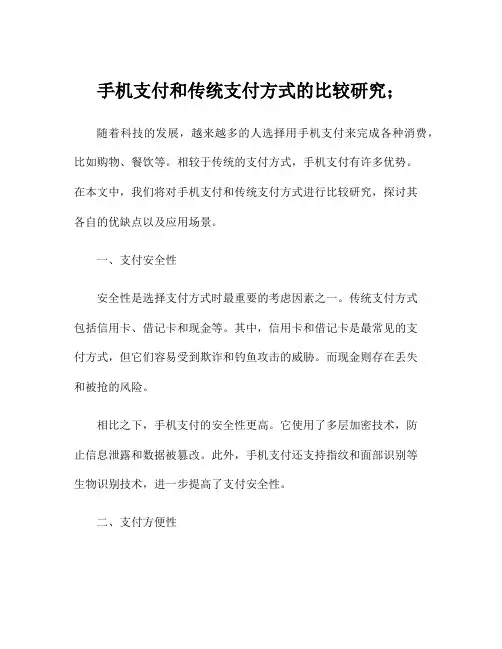 手机支付和传统支付方式的比较研究；

随着科技的发展，越来越多的人选择用手机支付来完成各种消费，比如购物、餐饮等。相较于传统的支付方式，手机支付有许多优势。在本文中，我们将对手机支付和传统支付方式进行比较研究，探讨其各自的优缺点以及应用场景。

一、支付安全性

安全性是选择支付方式时最重要的考虑因素之一。传统支付方式包括信用卡、借记卡和现金等。其中，信用卡和借记卡是最常见的支付方式，但它们容易受到欺诈和钓鱼攻击的威胁。而现金则存在丢失和被抢的风险。

相比之下，手机支付的安全性更高。它使用了多层加密技术，防止信息泄露和数据被篡改。此外，手机支付还支持指纹和面部识别等生物识别技术，进一步提高了支付安全性。

二、支付方便性